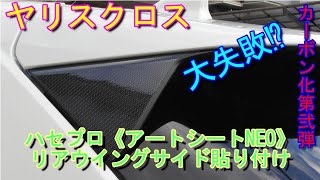 ヤリスクロス

大失敗⁉

カーボン化第弐弾

ハセプロ《アートシートNEO》
リアウイングサイド貼り付け